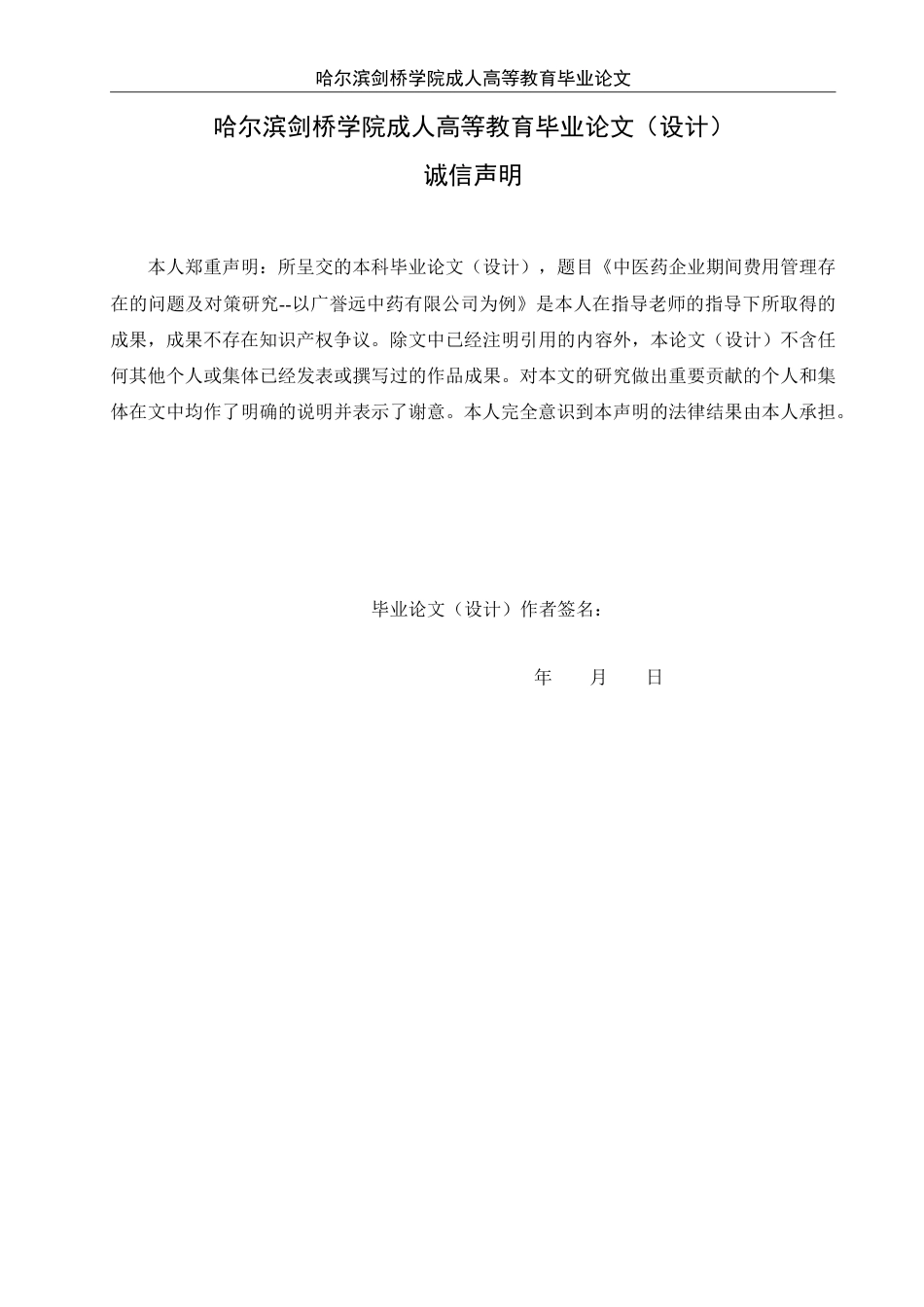 哈尔滨剑桥学院成人高等教育毕业论文

哈尔滨剑桥学院成人高等教育毕业论文（设计）

诚信声明

本人郑重声明：所呈交的本科毕业论文（设计），题目《中医药企业期间费用管理存在的问题及对策研究--以广誉远中药有限公司为例》是本人在指导老师的指导下所取得的成果，成果不存在知识产权争议。除文中已经注明引用的内容外，本论文（设计）不含任何其他个人或集体已经发表或撰写过的作品成果。对本文的研究做出重要贡献的个人和集体在文中均作了明确的说明并表示了谢意。本人完全意识到本声明的法律结果由本人承担。

毕业论文（设计）作者签名：

年　　月　　日